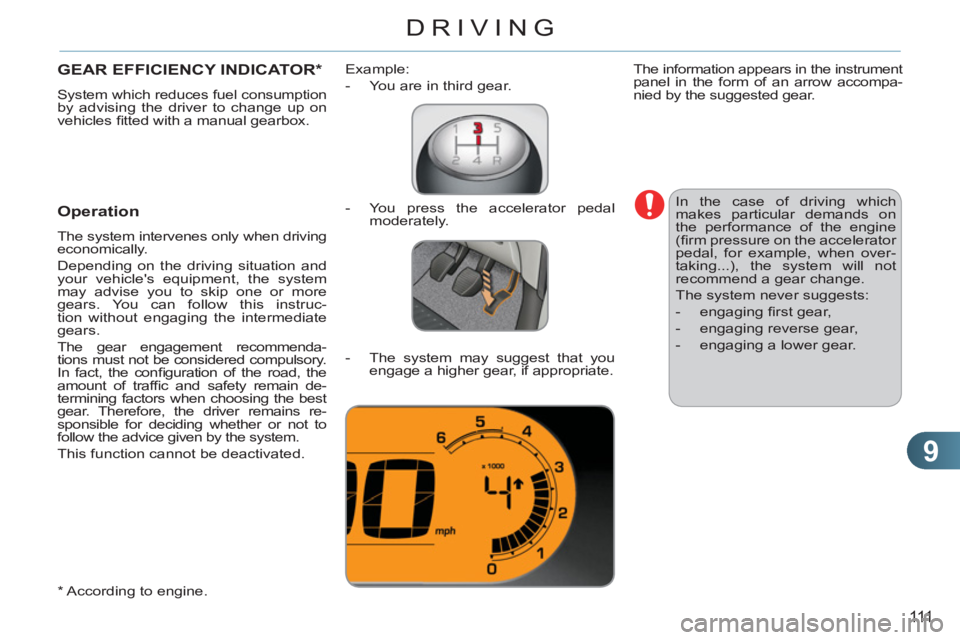 DRIVING

GEAR EFFICIENCY INDICATOR*

System which reduces fuel consumption by advising the driver to change up on vehicles fitted with a manual gearbox.

Operation

The system intervenes only when driving economically.

Depending on the driving situation and your vehicle's equipment, the system may advise you to skip one or more gears. You can follow this instruction without engaging the intermediate gears.

The gear engagement recommendations must not be considered compulsory. In fact, the configuration of the road, the amount of traffic and safety remain determining factors when choosing the best gear. Therefore, the driver remains responsible for deciding whether or not to follow the advice given by the system.

This function cannot be deactivated.

* According to engine.

Example:

- You are in third gear.

1 3 5
2 4 R

- You press the accelerator pedal moderately.

- The system may suggest that you engage a higher gear, if appropriate.

6 5 4 3 2 1 0
x 1000
4
mph

The information appears in the instrument panel in the form of an arrow accompanied by the suggested gear.

In the case of driving which makes particular demands on the performance of the engine (firm pressure on the accelerator pedal, for example, when overtaking...), the system will not recommend a gear change.

The system never suggests:

- engaging first gear,

- engaging reverse gear,

- engaging a lower gear.

9

111

carmanualsonline.info